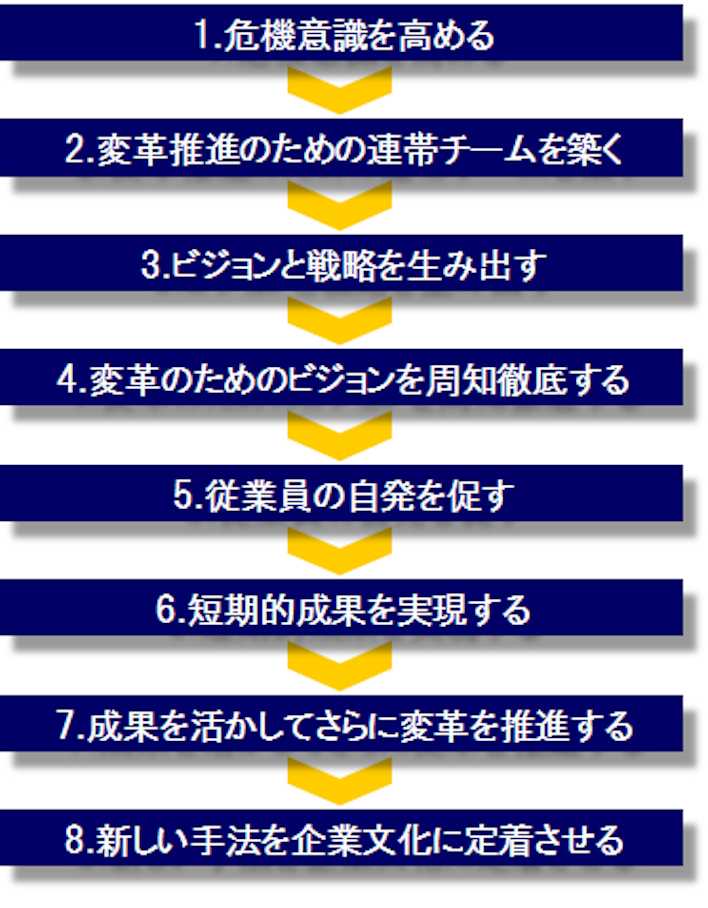 1.危機意識を高める

2.変革推進のための連帯チームを築く

3.ビジョンと戦略を生み出す

4.変革のためのビジョンを周知徹底する

5.従業員の自発を促す

6.短期的成果を実現する

7.成果を活かしてさらに変革を推進する

8.新しい手法を企業文化に定着させる